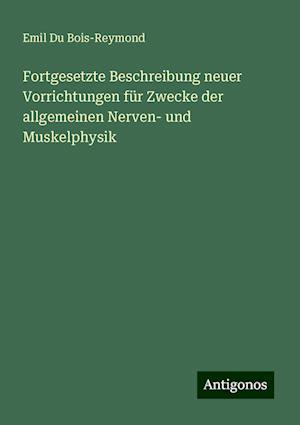 Emil Du Bois-Reymond

Fortgesetzte Beschreibung neuer Vorrichtungen für Zwecke der allgemeinen Nerven- und Muskelphysik

Antigonos